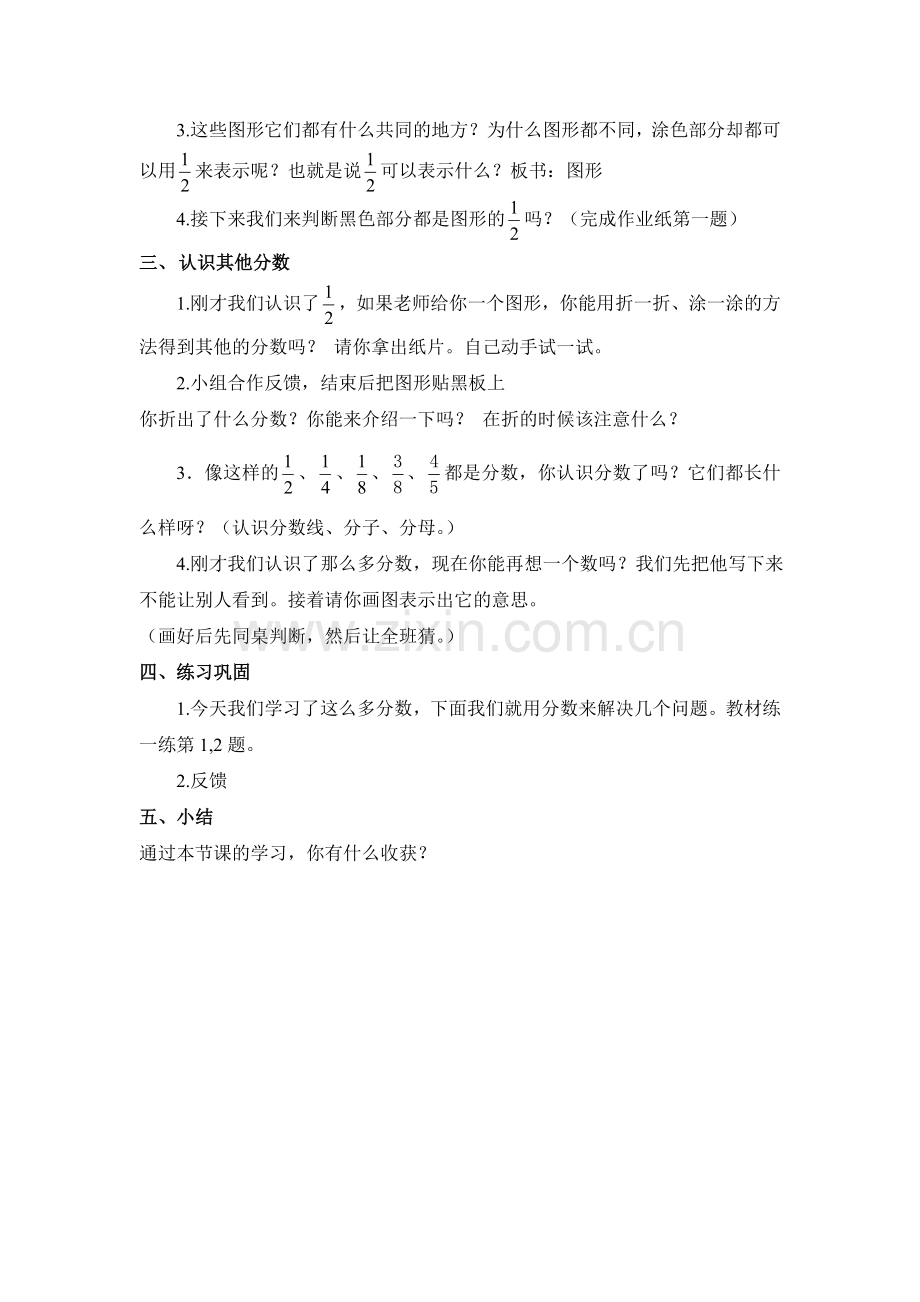 3.这些图形它们都有什么共同的地方？为什么图形都不同，涂色部分却都可以用$\frac{1}{2}$来表示呢？也就是说$\frac{1}{2}$可以表示什么？板书：图形

4.接下来我们来判断黑色部分都是图形的$\frac{1}{2}$吗？（完成作业纸第一题）

三、认识其他分数

1.刚才我们认识了$\frac{1}{2}$，如果老师给你一个图形，你能用折一折、涂一涂的方法得到其他的分数吗？ 请你拿出纸片。自己动手试一试。

2.小组合作反馈，结束后把图形贴黑板上

你折出了什么分数？你能来介绍一下吗？ 在折的时候该注意什么？

3．像这样的$\frac{1}{2}$、$\frac{1}{4}$、$\frac{1}{8}$、$\frac{3}{8}$、$\frac{4}{5}$都是分数，你认识分数了吗？它们都长什么样呀？（认识分数线、分子、分母。）

4.刚才我们认识了那么多分数，现在你能再想一个数吗？我们先把他写下来不能让别人看到。接着请你画图表示出它的意思。

（画好后先同桌判断，然后让全班猜。）

四、练习巩固

1.今天我们学习了这么多分数，下面我们就用分数来解决几个问题。教材练一练第1,2题。

2.反馈

五、小结

通过本节课的学习，你有什么收获？

www.zixin.com.cn